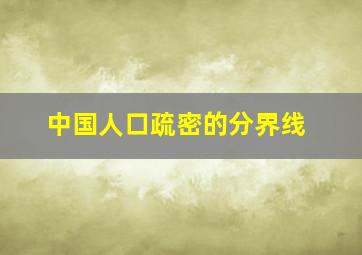 中国人口疏密的分界线